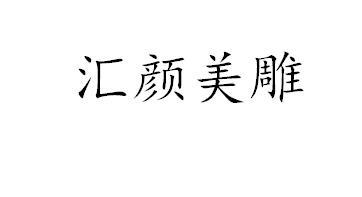 汇颜美雕